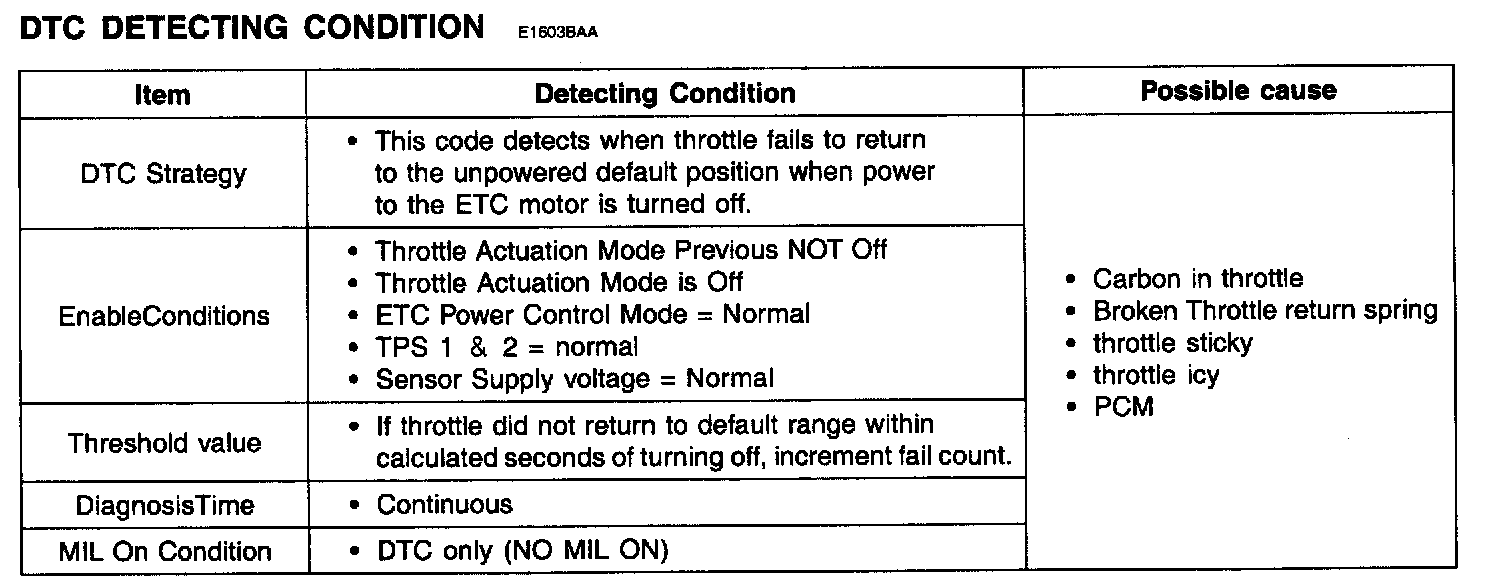 DTC DETECTING CONDITION E1603BAA

| Item | Detecting Condition | Possible cause |
|---|---|---|
| DTC Strategy | • This code detects when throttle fails to return to the unpowered default position when power to the ETC motor is turned off. | • Carbon in throttle • Broken Throttle return spring • throttle sticky • throttle icy • PCM |
| EnableConditions | • Throttle Actuation Mode Previous NOT Off • Throttle Actuation Mode is Off • ETC Power Control Mode = Normal • TPS 1 & 2 = normal • Sensor Supply voltage = Normal | |
| Threshold value | • If throttle did not return to default range within calculated seconds of turning off, increment fail count. | |
| DiagnosisTime | • Continuous | |
| MIL On Condition | • DTC only (NO MIL ON) | |